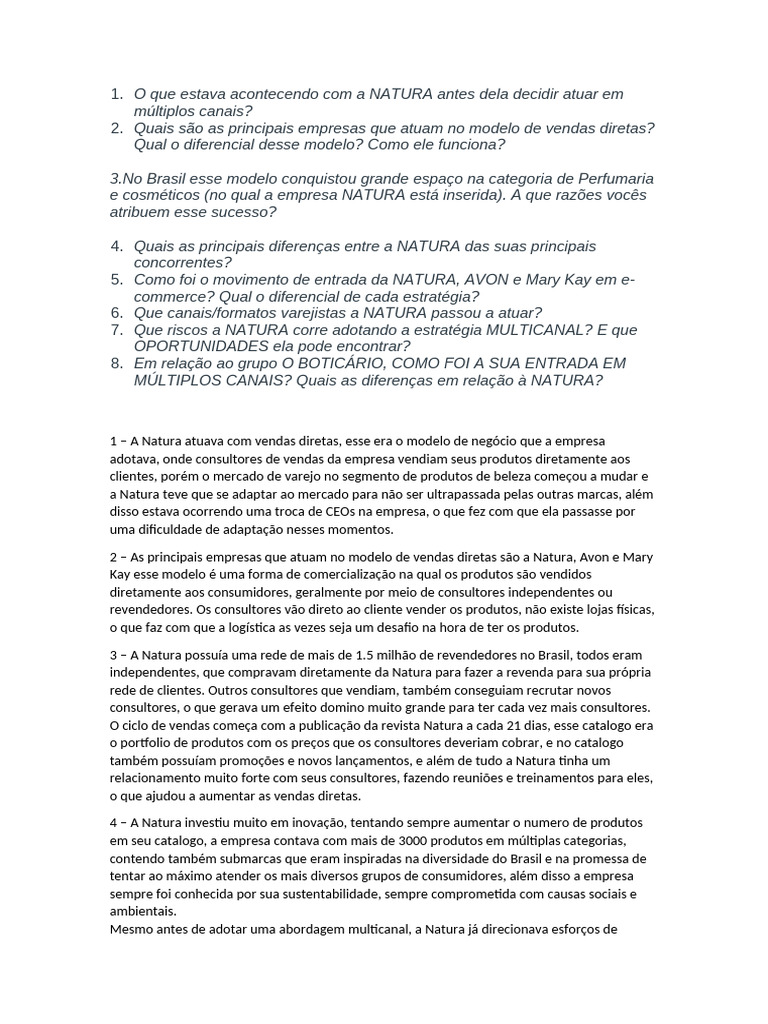 1. O que estava acontecendo com a NATURA antes dela decidir atuar em múltiplos canais?
2. Quais são as principais empresas que atuam no modelo de vendas diretas? Qual o diferencial desse modelo? Como ele funciona?

3.No Brasil esse modelo conquistou grande espaço na categoria de Perfumaria e cosméticos (no qual a empresa NATURA está inserida). A que razões vocês atribuem esse sucesso?

4. Quais as principais diferenças entre a NATURA das suas principais concorrentes?
5. Como foi o movimento de entrada da NATURA, AVON e Mary Kay em e-commerce? Qual o diferencial de cada estratégia?
6. Que canais/formatos varejistas a NATURA passou a atuar?
7. Que riscos a NATURA corre adotando a estratégia MULTICANAL? E que OPORTUNIDADES ela pode encontrar?
8. Em relação ao grupo O BOTICÁRIO, COMO FOI A SUA ENTRADA EM MÚLTIPLOS CANAIS? Quais as diferenças em relação à NATURA?

1 – A Natura atuava com vendas diretas, esse era o modelo de negócio que a empresa adotava, onde consultores de vendas da empresa vendiam seus produtos diretamente aos clientes, porém o mercado de varejo no segmento de produtos de beleza começou a mudar e a Natura teve que se adaptar ao mercado para não ser ultrapassada pelas outras marcas, além disso estava ocorrendo uma troca de CEOs na empresa, o que fez com que ela passasse por uma dificuldade de adaptação nesses momentos.

2 – As principais empresas que atuam no modelo de vendas diretas são a Natura, Avon e Mary Kay esse modelo é uma forma de comercialização na qual os produtos são vendidos diretamente aos consumidores, geralmente por meio de consultores independentes ou revendedores. Os consultores vão direto ao cliente vender os produtos, não existe lojas físicas, o que faz com que a logística as vezes seja um desafio na hora de ter os produtos.

3 – A Natura possuía uma rede de mais de 1.5 milhão de revendedores no Brasil, todos eram independentes, que compravam diretamente da Natura para fazer a revenda para sua própria rede de clientes. Outros consultores que vendiam, também conseguiam recrutar novos consultores, o que gerava um efeito domino muito grande para ter cada vez mais consultores. O ciclo de vendas começa com a publicação da revista Natura a cada 21 dias, esse catalogo era o portfolio de produtos com os preços que os consultores deveriam cobrar, e no catalogo também possuíam promoções e novos lançamentos, e além de tudo a Natura tinha um relacionamento muito forte com seus consultores, fazendo reuniões e treinamentos para eles, o que ajudou a aumentar as vendas diretas.

4 – A Natura investiu muito em inovação, tentando sempre aumentar o numero de produtos em seu catalogo, a empresa contava com mais de 3000 produtos em múltiplas categorias, contendo também submarcas que eram inspiradas na diversidade do Brasil e na promessa de tentar ao máximo atender os mais diversos grupos de consumidores, além disso a empresa sempre foi conhecida por sua sustentabilidade, sempre comprometida com causas sociais e ambientais.
Mesmo antes de adotar uma abordagem multicanal, a Natura já direcionava esforços de